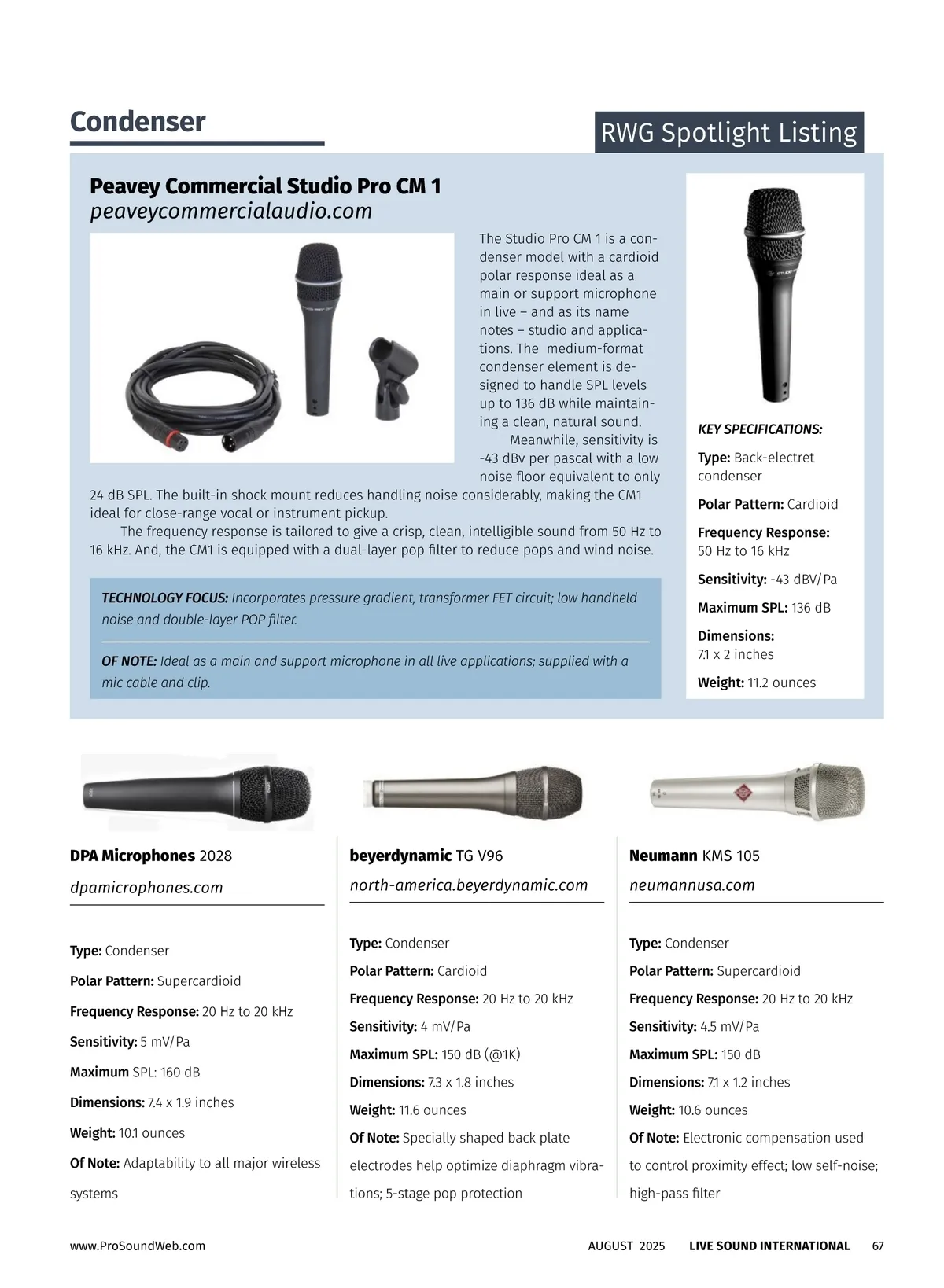 Condenser

RWG Spotlight Listing

Peavey Commercial Studio Pro CM 1
peaveycommercialaudio.com

The Studio Pro CM 1 is a condenser model with a cardioid polar response ideal as a main or support microphone in live – and as its name notes – studio and applications. The medium-format condenser element is designed to handle SPL levels up to 136 dB while maintaining a clean, natural sound.

Meanwhile, sensitivity is -43 dBv per pascal with a low noise floor equivalent to only 24 dB SPL. The built-in shock mount reduces handling noise considerably, making the CM1 ideal for close-range vocal or instrument pickup.

The frequency response is tailored to give a crisp, clean, intelligible sound from 50 Hz to 16 kHz. And, the CM1 is equipped with a dual-layer pop filter to reduce pops and wind noise.

TECHNOLOGY FOCUS: Incorporates pressure gradient, transformer FET circuit; low handheld noise and double-layer POP filter.

OF NOTE: Ideal as a main and support microphone in all live applications; supplied with a mic cable and clip.

KEY SPECIFICATIONS:

Type: Back-electret condenser

Polar Pattern: Cardioid

Frequency Response: 50 Hz to 16 kHz

Sensitivity: -43 dBV/Pa

Maximum SPL: 136 dB

Dimensions: 7.1 x 2 inches

Weight: 11.2 ounces

DPA Microphones 2028
dpamicrophones.com

Type: Condenser

Polar Pattern: Supercardioid

Frequency Response: 20 Hz to 20 kHz

Sensitivity: 5 mV/Pa

Maximum SPL: 160 dB

Dimensions: 7.4 x 1.9 inches

Weight: 10.1 ounces

Of Note: Adaptability to all major wireless systems

beyerdynamic TG V96
north-america.beyerdynamic.com

Type: Condenser

Polar Pattern: Cardioid

Frequency Response: 20 Hz to 20 kHz

Sensitivity: 4 mV/Pa

Maximum SPL: 150 dB (@1K)

Dimensions: 7.3 x 1.8 inches

Weight: 11.6 ounces

Of Note: Specially shaped back plate electrodes help optimize diaphragm vibrations; 5-stage pop protection

Neumann KMS 105
neumannusa.com

Type: Condenser

Polar Pattern: Supercardioid

Frequency Response: 20 Hz to 20 kHz

Sensitivity: 4.5 mV/Pa

Maximum SPL: 150 dB

Dimensions: 7.1 x 1.2 inches

Weight: 10.6 ounces

Of Note: Electronic compensation used to control proximity effect; low self-noise; high-pass filter

www.ProSoundWeb.com AUGUST 2025 LIVE SOUND INTERNATIONAL 67